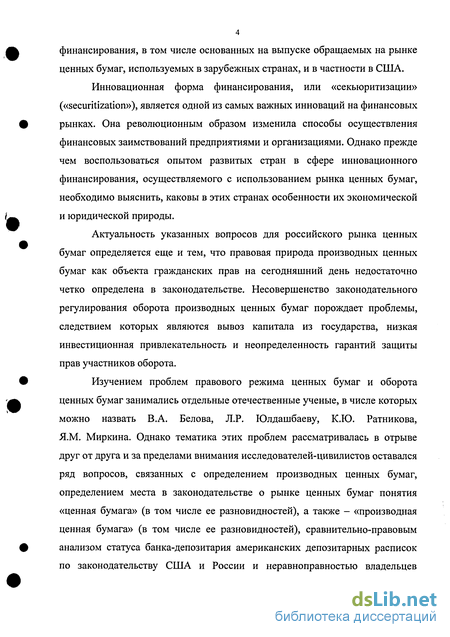 4

финансирования, в том числе основанных на выпуске обращаемых на рынке ценных бумаг, используемых в зарубежных странах, и в частности в США.

Инновационная форма финансирования, или «секьюритизации» («securitization»), является одной из самых важных инноваций на финансовых рынках. Она революционным образом изменила способы осуществления финансовых заимствований предприятиями и организациями. Однако прежде чем воспользоваться опытом развитых стран в сфере инновационного финансирования, осуществляемого с использованием рынка ценных бумаг, необходимо выяснить, каковы в этих странах особенности их экономической и юридической природы.

Актуальность указанных вопросов для российского рынка ценных бумаг определяется еще и тем, что правовая природа производных ценных бумаг как объекта гражданских прав на сегодняшний день недостаточно четко определена в законодательстве. Несовершенство законодательного регулирования оборота производных ценных бумаг порождает проблемы, следствием которых являются вывоз капитала из государства, низкая инвестиционная привлекательность и неопределенность гарантий защиты прав участников оборота.

Изучением проблем правового режима ценных бумаг и оборота ценных бумаг занимались отдельные отечественные ученые, в числе которых можно назвать В.А. Белова, Л.Р. Юлдашбаеву, К.Ю. Ратникова, Я.М. Миркина. Однако тематика этих проблем рассматривалась в отрыве друг от друга и за пределами внимания исследователей-цивилистов оставался ряд вопросов, связанных с определением производных ценных бумаг, определением места в законодательстве о рынке ценных бумаг понятия «ценная бумага» (в том числе ее разновидностей), а также – «производная ценная бумага» (в том числе ее разновидностей), сравнительно-правовым анализом статуса банка-депозитария американских депозитарных расписок по законодательству США и России и неравноправностью владельцев

dsLib.net
библиотека диссертаций